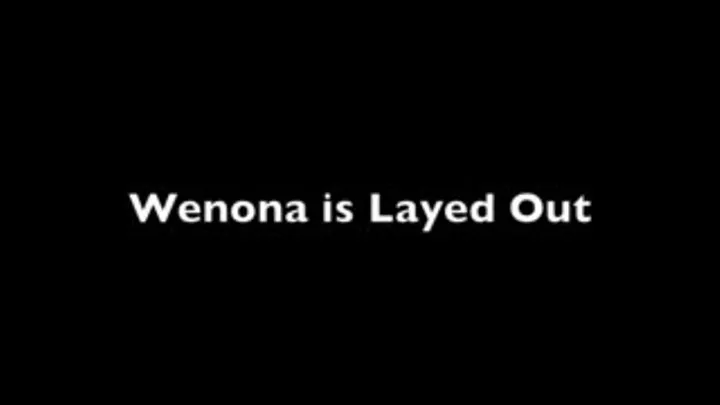 Wenona is Layed Out